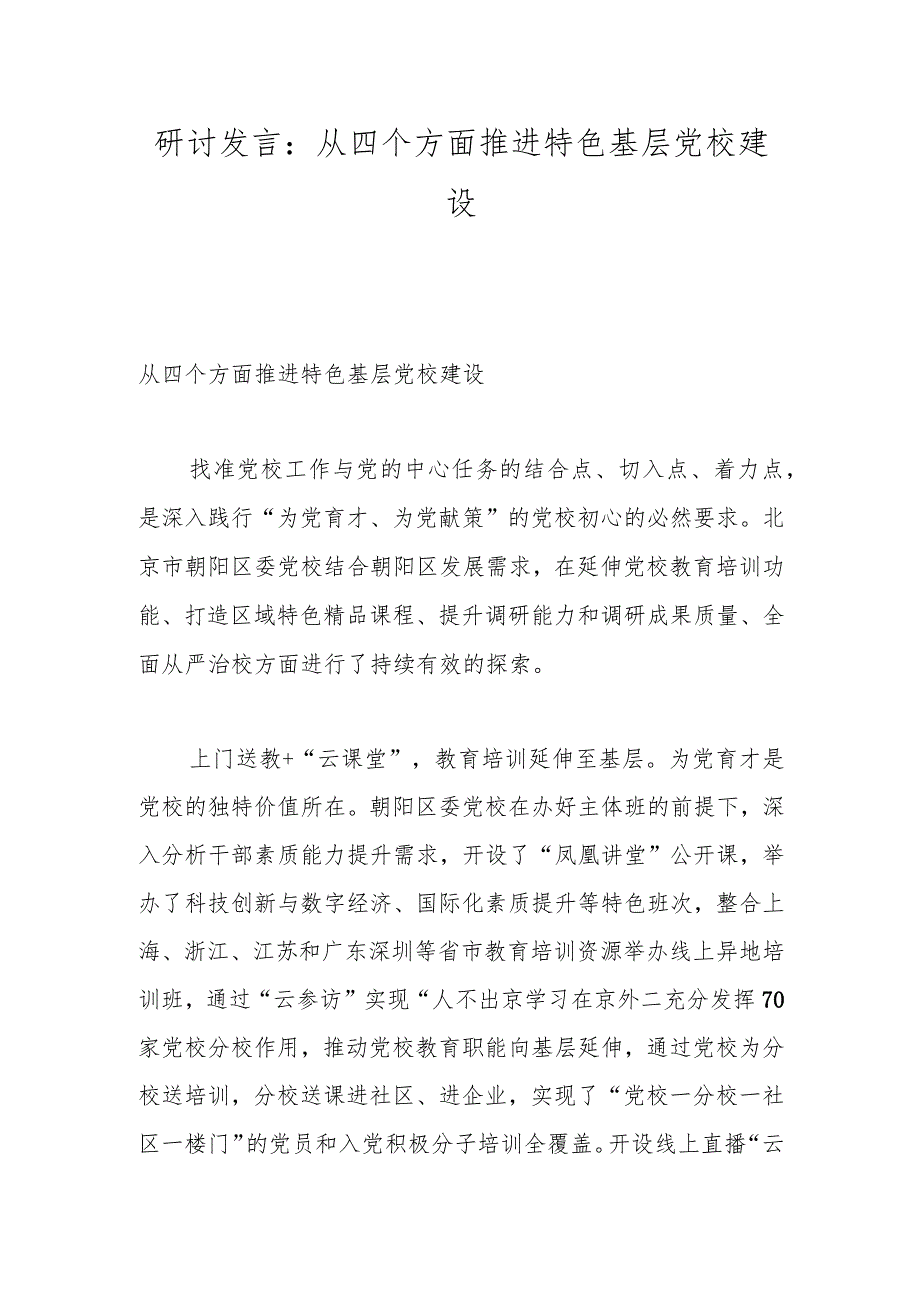 研讨发言：从四个方面推进特色基层党校建设

从四个方面推进特色基层党校建设

找准党校工作与党的中心任务的结合点、切入点、着力点，是深入践行“为党育才、为党献策”的党校初心的必然要求。北京市朝阳区委党校结合朝阳区发展需求，在延伸党校教育培训功能、打造区域特色精品课程、提升调研能力和调研成果质量、全面从严治校方面进行了持续有效的探索。

上门送教+“云课堂”，教育培训延伸至基层。为党育才是党校的独特价值所在。朝阳区委党校在办好主体班的前提下，深入分析干部素质能力提升需求，开设了“凤凰讲堂”公开课，举办了科技创新与数字经济、国际化素质提升等特色班次，整合上海、浙江、江苏和广东深圳等省市教育培训资源举办线上异地培训班，通过“云参访”实现“人不出京学习在京外二充分发挥70家党校分校作用，推动党校教育职能向基层延伸，通过党校为分校送培训，分校送课进社区、进企业，实现了“党校一分校一社区一楼门”的党员和入党积极分子培训全覆盖。开设线上直播“云